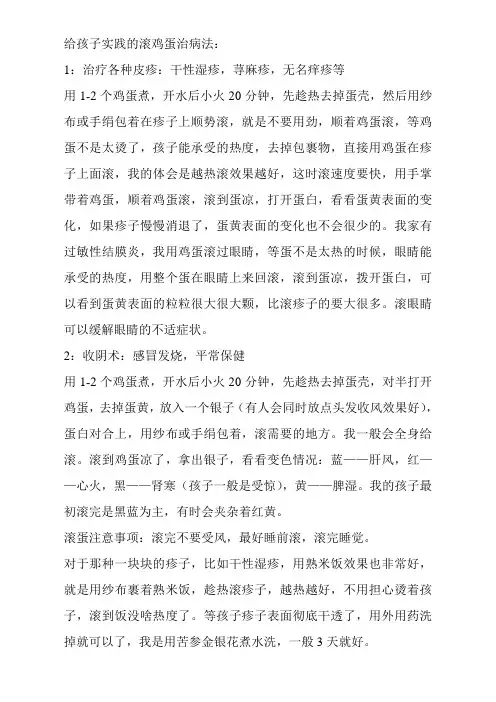 给孩子实践的滚鸡蛋治病法：

1：治疗各种皮疹：干性湿疹，荨麻疹，无名痒疹等

用 1-2 个鸡蛋煮，开水后小火 20 分钟，先趁热去掉蛋壳，然后用纱布或手绢包着在疹子上顺势滚，就是不要用劲，顺着鸡蛋滚，等鸡蛋不是太烫了，孩子能承受的热度，去掉包裹物，直接用鸡蛋在疹子上面滚，我的体会是越热滚效果越好，这时滚速度要快，用手掌带着鸡蛋，顺着鸡蛋滚，滚到蛋凉，打开蛋白，看看蛋黄表面的变化，如果疹子慢慢消退了，蛋黄表面的变化也不会很少的。我家有过敏性结膜炎，我用鸡蛋滚过眼睛，等蛋不是太热的时候，眼睛能承受的热度，用整个蛋在眼睛上来回滚，滚到蛋凉，拨开蛋白，可以看到蛋黄表面的粒粒很大很大颗，比滚疹子的要大很多。滚眼睛可以缓解眼睛的不适症状。

2：收阴术：感冒发烧，平常保健

用 1-2 个鸡蛋煮，开水后小火 20 分钟，先趁热去掉蛋壳，对半打开鸡蛋，去掉蛋黄，放入一个银子（有人会同时放点头发收风效果好），蛋白对合上，用纱布或手绢包着，滚需要的地方。我一般会全身给滚。滚到鸡蛋凉了，拿出银子，看看变色情况：蓝——肝风，红——心火，黑——肾寒（孩子一般是受惊），黄——脾湿。我的孩子最初滚完是黑蓝为主，有时会夹杂着红黄。

滚蛋注意事项：滚完不要受风，最好睡前滚，滚完睡觉。

对于那种一块块的疹子，比如干性湿疹，用熟米饭效果也非常好，就是用纱布裹着熟米饭，趁热滚疹子，越热越好，不用担心烫着孩子，滚到饭没啥热度了。等孩子疹子表面彻底干透了，用外用药洗掉就可以了，我是用苦参金银花煮水洗，一般 3 天就好。